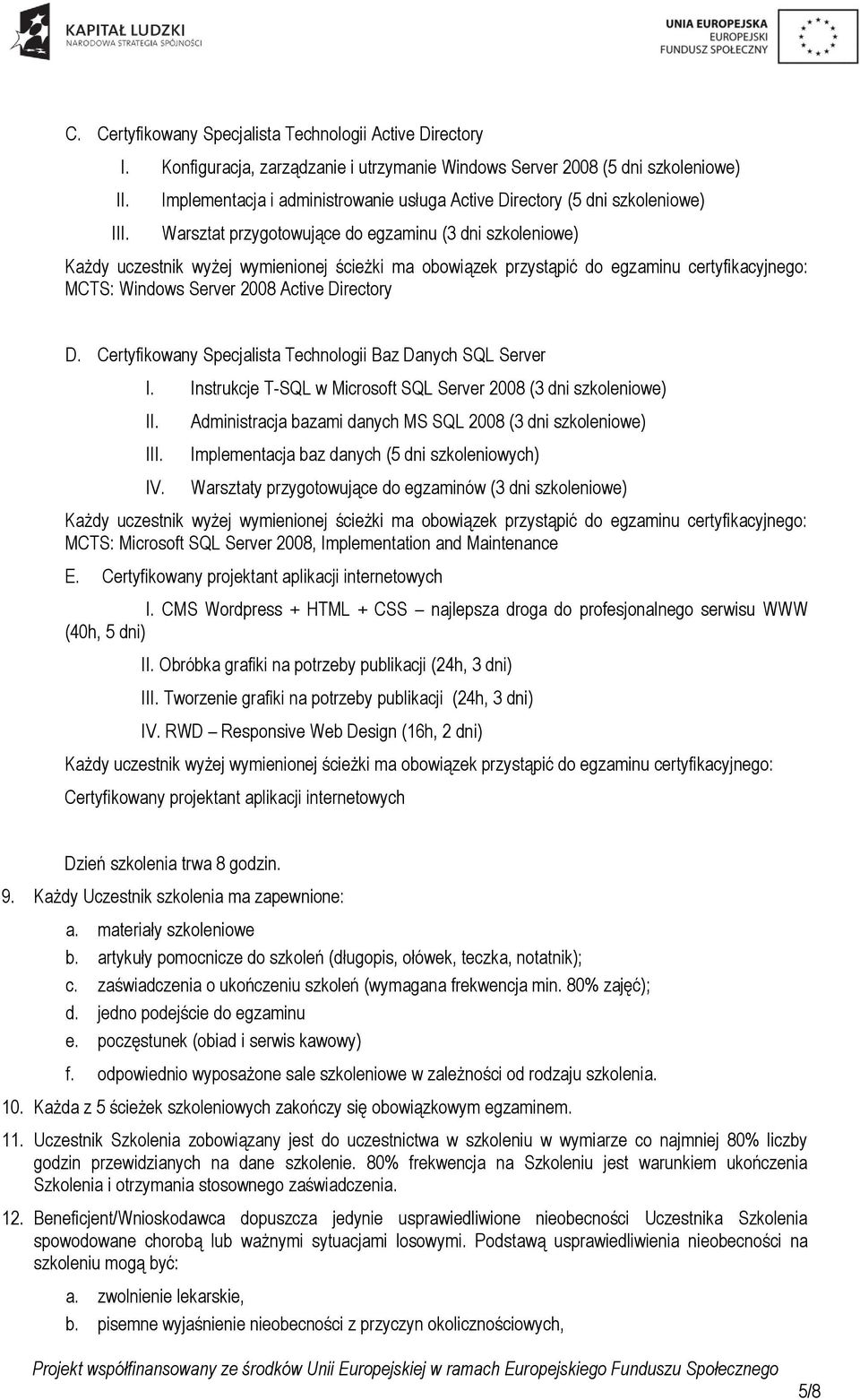 KAPITAŁ LUDZKI
NARODOWA STRATEGIA SPÓJNOŚCI

UNIA EUROPEJSKA
EUROPEJSKI
FUNDUSZ SPOŁECZNY

C. Certyfikowany Specjalista Technologii Active Directory

I. Konfiguracja, zarządzanie i utrzymanie Windows Server 2008 (5 dni szkoleniowe)

II. Implementacja i administrowanie usługa Active Directory (5 dni szkoleniowe)

III. Warsztat przygotowujące do egzaminu (3 dni szkoleniowe)

Każdy uczestnik wyżej wymienionej ścieżki ma obowiązek przystąpić do egzaminu certyfikacyjnego: MCTS: Windows Server 2008 Active Directory

D. Certyfikowany Specjalista Technologii Baz Danych SQL Server

I. Instrukcje T-SQL w Microsoft SQL Server 2008 (3 dni szkoleniowe)

II. Administracja bazami danych MS SQL 2008 (3 dni szkoleniowe)

III. Implementacja baz danych (5 dni szkoleniowych)

IV. Warsztaty przygotowujące do egzaminów (3 dni szkoleniowe)

Każdy uczestnik wyżej wymienionej ścieżki ma obowiązek przystąpić do egzaminu certyfikacyjnego: MCTS: Microsoft SQL Server 2008, Implementation and Maintenance

E. Certyfikowany projektant aplikacji internetowych

I. CMS Wordpress + HTML + CSS – najlepsza droga do profesjonalnego serwisu WWW (40h, 5 dni)

II. Obróbka grafiki na potrzeby publikacji (24h, 3 dni)

III. Tworzenie grafiki na potrzeby publikacji (24h, 3 dni)

IV. RWD – Responsive Web Design (16h, 2 dni)

Każdy uczestnik wyżej wymienionej ścieżki ma obowiązek przystąpić do egzaminu certyfikacyjnego: Certyfikowany projektant aplikacji internetowych

Dzień szkolenia trwa 8 godzin.

9. Każdy Uczestnik szkolenia ma zapewnione:

a. materiały szkoleniowe

b. artykuły pomocnicze do szkoleń (długopis, ołówek, teczka, notatnik);

c. zaświadczenia o ukończeniu szkoleń (wymagana frekwencja min. 80% zajęć);

d. jedno podejście do egzaminu

e. poczęstunek (obiad i serwis kawowy)

f. odpowiednio wyposażone sale szkoleniowe w zależności od rodzaju szkolenia.

10. Każda z 5 ścieżek szkoleniowych zakończy się obowiązkowym egzaminem.

11. Uczestnik Szkolenia zobowiązany jest do uczestnictwa w szkoleniu w wymiarze co najmniej 80% liczby godzin przewidzianych na dane szkolenie. 80% frekwencja na Szkoleniu jest warunkiem ukończenia Szkolenia i otrzymania stosownego zaświadczenia.

12. Beneficjent/Wnioskodawca dopuszcza jedynie usprawiedliwione nieobecności Uczestnika Szkolenia spowodowane chorobą lub ważnymi sytuacjami losowymi. Podstawą usprawiedliwienia nieobecności na szkoleniu mogą być:

a. zwolnienie lekarskie,

b. pisemne wyjaśnienie nieobecności z przyczyn okolicznościowych,

Projekt współfinansowany ze środków Unii Europejskiej w ramach Europejskiego Funduszu Społecznego

5/8